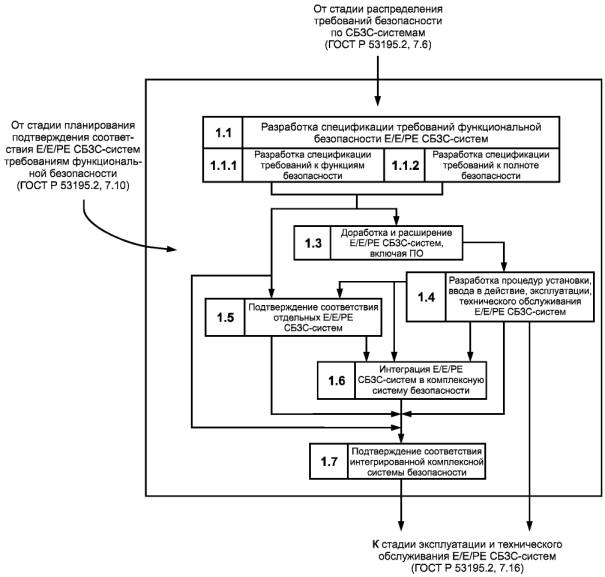 От стадии распределения требований безопасности по СБЗС-системам (ГОСТ Р 53195.2, 7.6)

От стадии планирования подтверждения соответствия Е/Е/РЕ СБЗС-систем требованиям функциональной безопасности (ГОСТ Р 53195.2, 7.10)

1.1 Разработка спецификации требований функциональной безопасности Е/Е/РЕ СБЗС-систем

1.1.1 Разработка спецификации требований к функциям безопасности

1.1.2 Разработка спецификации требований к полноте безопасности

1.3 Доработка и расширение Е/Е/РЕ СБЗС-систем, включая ПО

1.4 Разработка процедур установки, ввода в действие, эксплуатации, технического обслуживания Е/Е/РЕ СБЗС-систем

1.5 Подтверждение соответствия отдельных Е/Е/РЕ СБЗС-систем

1.6 Интеграция Е/Е/РЕ СБЗС-систем в комплексную систему безопасности

1.7 Подтверждение соответствия интегрированной комплексной системы безопасности

К стадии эксплуатации и технического обслуживания Е/Е/РЕ СБЗС-систем (ГОСТ Р 53195.2, 7.16)